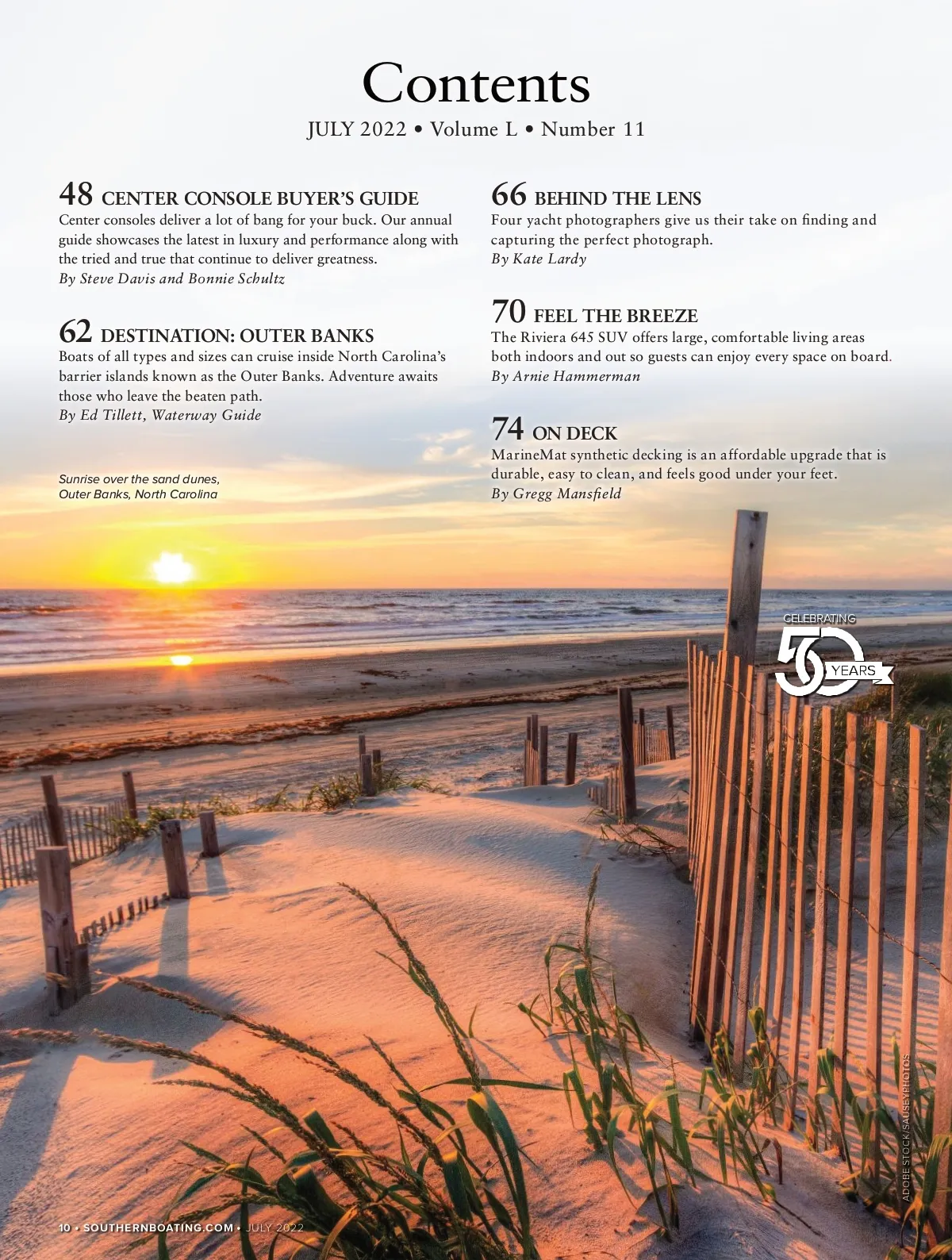 Contents

JULY 2022 • Volume L • Number 11

48 CENTER CONSOLE BUYER'S GUIDE
Center consoles deliver a lot of bang for your buck. Our annual guide showcases the latest in luxury and performance along with the tried and true that continue to deliver greatness.
By Steve Davis and Bonnie Schultz

62 DESTINATION: OUTER BANKS
Boats of all types and sizes can cruise inside North Carolina's barrier islands known as the Outer Banks. Adventure awaits those who leave the beaten path.
By Ed Tillett, Waterway Guide

Sunrise over the sand dunes, Outer Banks, North Carolina

66 BEHIND THE LENS
Four yacht photographers give us their take on finding and capturing the perfect photograph.
By Kate Lardy

70 FEEL THE BREEZE
The Riviera 645 SUV offers large, comfortable living areas both indoors and out so guests can enjoy every space on board.
By Arnie Hammerman

74 ON DECK
MarineMat synthetic decking is an affordable upgrade that is durable, easy to clean, and feels good under your feet.
By Gregg Mansfield

CELEBRATING
50
YEARS

ADOBE STOCK/SAUSEYPHOTOS

10 • SOUTHERNBOATING.COM • JULY 2022